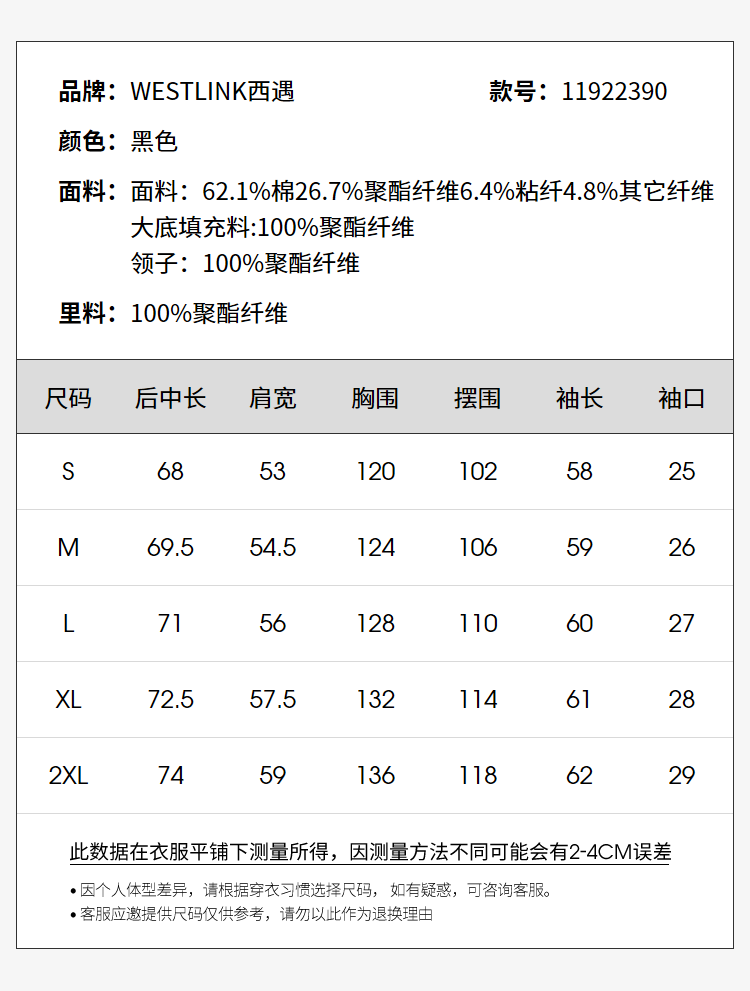 品牌：WESTLINK西遇

款号：11922390

颜色：黑色

面料：面料：62.1%棉26.7%聚酯纤维6.4%粘纤4.8%其它纤维
大底填充料:100%聚酯纤维
领子：100%聚酯纤维

里料：100%聚酯纤维

| 尺码 | 后中长 | 肩宽 | 胸围 | 摆围 | 袖长 | 袖口 |
|---|---|---|---|---|---|---|
| S | 68 | 53 | 120 | 102 | 58 | 25 |
| M | 69.5 | 54.5 | 124 | 106 | 59 | 26 |
| L | 71 | 56 | 128 | 110 | 60 | 27 |
| XL | 72.5 | 57.5 | 132 | 114 | 61 | 28 |
| 2XL | 74 | 59 | 136 | 118 | 62 | 29 |

此数据在衣服平铺下测量所得，因测量方法不同可能会有2-4CM误差

• 因个人体型差异，请根据穿衣习惯选择尺码，如有疑惑，可咨询客服。
• 客服应邀提供尺码仅供参考，请勿以此作为退换理由